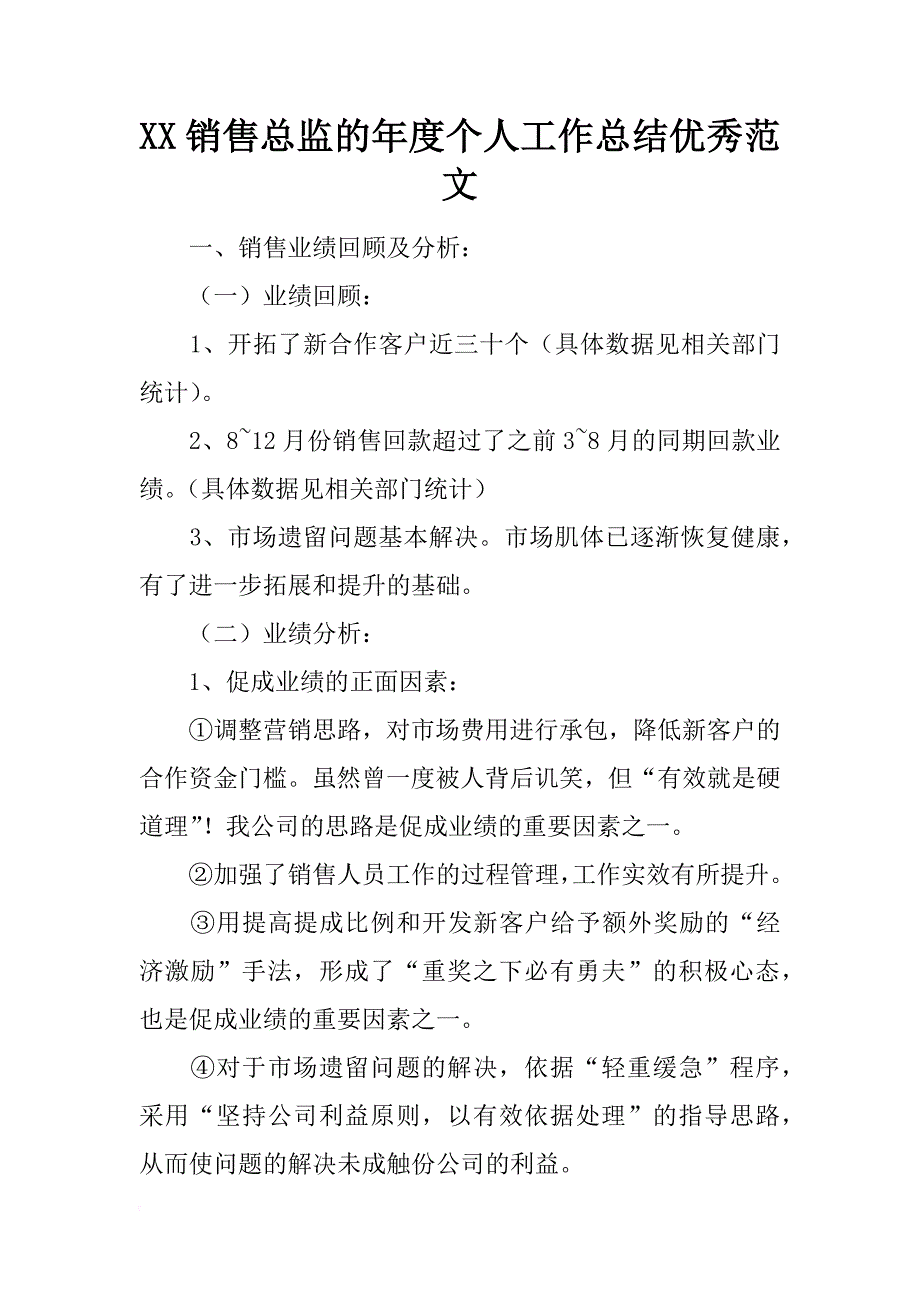 XX销售总监的年度个人工作总结优秀范文

一、销售业绩回顾及分析：

（一）业绩回顾：

1、开拓了新合作客户近三十个（具体数据见相关部门统计）。

2、8~12月份销售回款超过了之前3~8月的同期回款业绩。（具体数据见相关部门统计）

3、市场遗留问题基本解决。市场肌体已逐渐恢复健康，有了进一步拓展和提升的基础。

（二）业绩分析：

1、促成业绩的正面因素：

①调整营销思路，对市场费用进行承包，降低新客户的合作资金门槛。虽然曾一度被人背后讥笑，但“有效就是硬道理”！我公司的思路是促成业绩的重要因素之一。

②加强了销售人员工作的过程管理，工作实效有所提升。

③用提高提成比例和开发新客户给予额外奖励的“经济激励”手法，形成了“重奖之下必有勇夫”的积极心态，也是促成业绩的重要因素之一。

④对于市场遗留问题的解决，依据“轻重缓急”程序，采用“坚持公司利益原则，以有效依据处理”的指导思路，从而使问题的解决未成触份公司的利益。